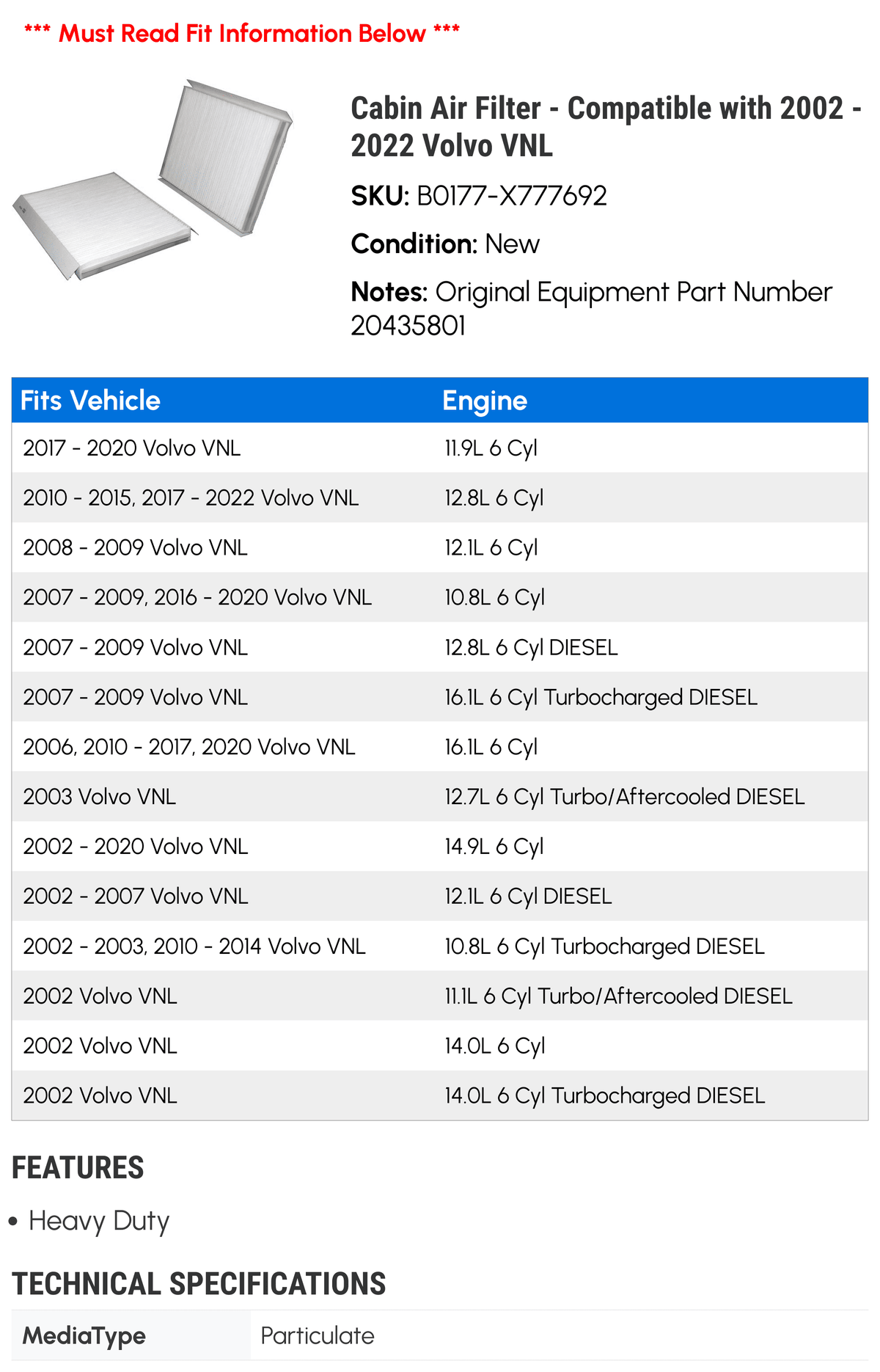 *** Must Read Fit Information Below ***

Cabin Air Filter - Compatible with 2002 - 2022 Volvo VNL

SKU: B0177-X777692

Condition: New

Notes: Original Equipment Part Number 20435801

| Fits Vehicle | Engine |
|---|---|
| 2017 - 2020 Volvo VNL | 11.9L 6 Cyl |
| 2010 - 2015, 2017 - 2022 Volvo VNL | 12.8L 6 Cyl |
| 2008 - 2009 Volvo VNL | 12.1L 6 Cyl |
| 2007 - 2009, 2016 - 2020 Volvo VNL | 10.8L 6 Cyl |
| 2007 - 2009 Volvo VNL | 12.8L 6 Cyl DIESEL |
| 2007 - 2009 Volvo VNL | 16.1L 6 Cyl Turbocharged DIESEL |
| 2006, 2010 - 2017, 2020 Volvo VNL | 16.1L 6 Cyl |
| 2003 Volvo VNL | 12.7L 6 Cyl Turbo/Aftercooled DIESEL |
| 2002 - 2020 Volvo VNL | 14.9L 6 Cyl |
| 2002 - 2007 Volvo VNL | 12.1L 6 Cyl DIESEL |
| 2002 - 2003, 2010 - 2014 Volvo VNL | 10.8L 6 Cyl Turbocharged DIESEL |
| 2002 Volvo VNL | 11.1L 6 Cyl Turbo/Aftercooled DIESEL |
| 2002 Volvo VNL | 14.0L 6 Cyl |
| 2002 Volvo VNL | 14.0L 6 Cyl Turbocharged DIESEL |

FEATURES

• Heavy Duty

TECHNICAL SPECIFICATIONS

| MediaType | Particulate |
|---|---|